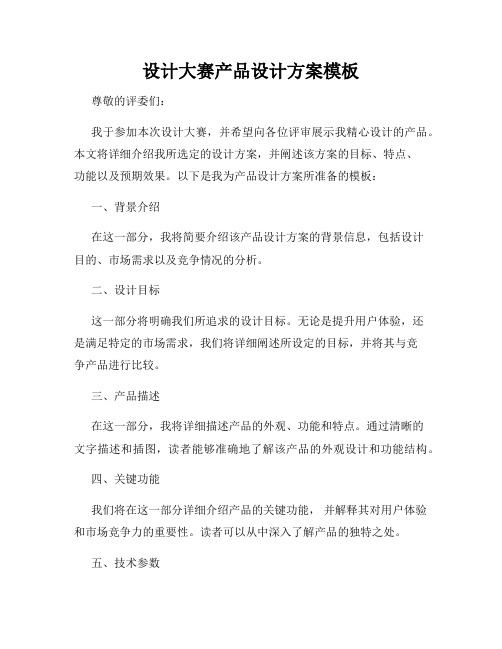 设计大赛产品设计方案模板

尊敬的评委们:

我于参加本次设计大赛，并希望向各位评审展示我精心设计的产品。本文将详细介绍我所选定的设计方案，并阐述该方案的目标、特点、功能以及预期效果。以下是我为产品设计方案所准备的模板：

一、背景介绍

在这一部分，我将简要介绍该产品设计方案的背景信息，包括设计目的、市场需求以及竞争情况的分析。

二、设计目标

这一部分将明确我们所追求的设计目标。无论是提升用户体验，还是满足特定的市场需求，我们将详细阐述所设定的目标，并将其与竞争产品进行比较。

三、产品描述

在这一部分，我将详细描述产品的外观、功能和特点。通过清晰的文字描述和插图，读者能够准确地了解该产品的外观设计和功能结构。

四、关键功能

我们将在这一部分详细介绍产品的关键功能，并解释其对用户体验和市场竞争力的重要性。读者可以从中深入了解产品的独特之处。

五、技术参数